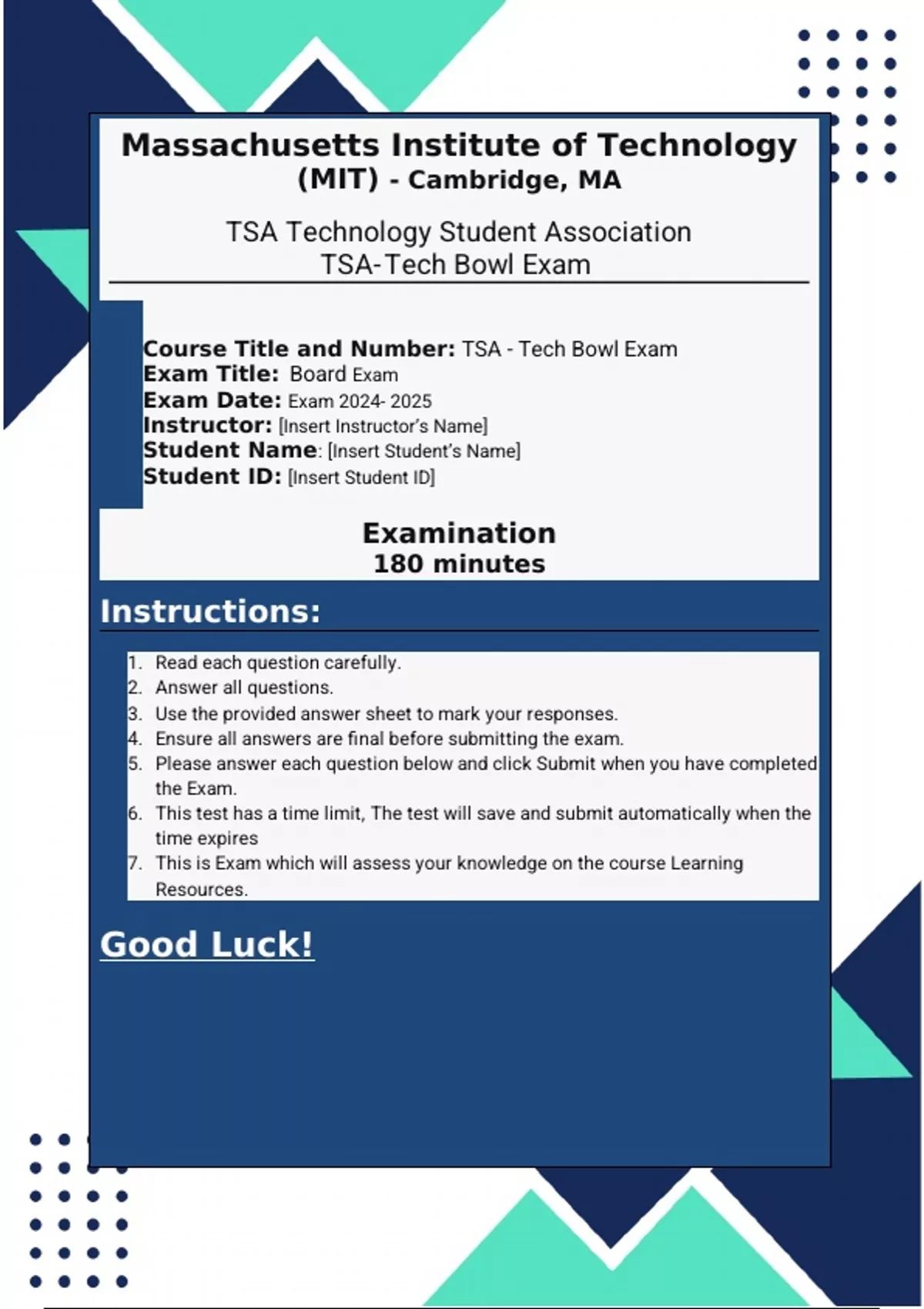 Massachusetts Institute of Technology (MIT) - Cambridge, MA

TSA Technology Student Association
TSA-Tech Bowl Exam

Course Title and Number: TSA - Tech Bowl Exam
Exam Title: Board Exam
Exam Date: Exam 2024- 2025
Instructor: [Insert Instructor's Name]
Student Name: [Insert Student's Name]
Student ID: [Insert Student ID]

Examination
180 minutes

Instructions:

1. Read each question carefully.
2. Answer all questions.
3. Use the provided answer sheet to mark your responses.
4. Ensure all answers are final before submitting the exam.
5. Please answer each question below and click Submit when you have completed the Exam.
6. This test has a time limit, The test will save and submit automatically when the time expires
7. This is Exam which will assess your knowledge on the course Learning Resources.

Good Luck!